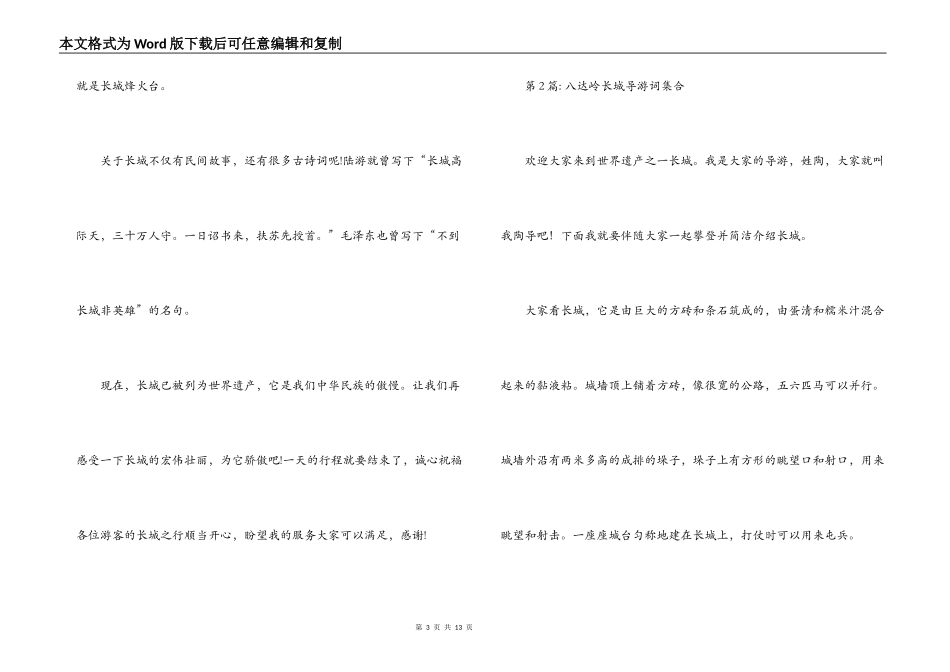 本文格式为Word版下载后可任意编辑和复制

就是长城烽火台。

关于长城不仅有民间故事，还有很多古诗词呢!陆游就曾写下“长城高际天，三十万人守。一日诏书来，扶苏先授首。”毛泽东也曾写下“不到长城非英雄”的名句。

现在，长城已被列为世界遗产，它是我们中华民族的傲慢。让我们再感受一下长城的宏伟壮丽，为它骄傲吧!一天的行程就要结束了，诚心祝福各位游客的长城之行顺当开心，盼望我的服务大家可以满足，感谢!

第2篇：八达岭长城导游词集合

欢迎大家来到世界遗产之一长城。我是大家的导游，姓陶，大家就叫我陶导吧！下面我就要伴随大家一起攀登并简洁介绍长城。

大家看长城，它是由巨大的方砖和条石筑成的，由蛋清和糯米汁混合起来的黏液粘。城墙顶上铺着方砖，像很宽的公路，五六匹马可以并行。城墙外沿有两米多高的成排的垛子，垛子上有方形的眺望口和射口，用来眺望和射击。一座座城台匀称地建在长城上，打仗时可以用来屯兵。

第 3 页 共 13 页